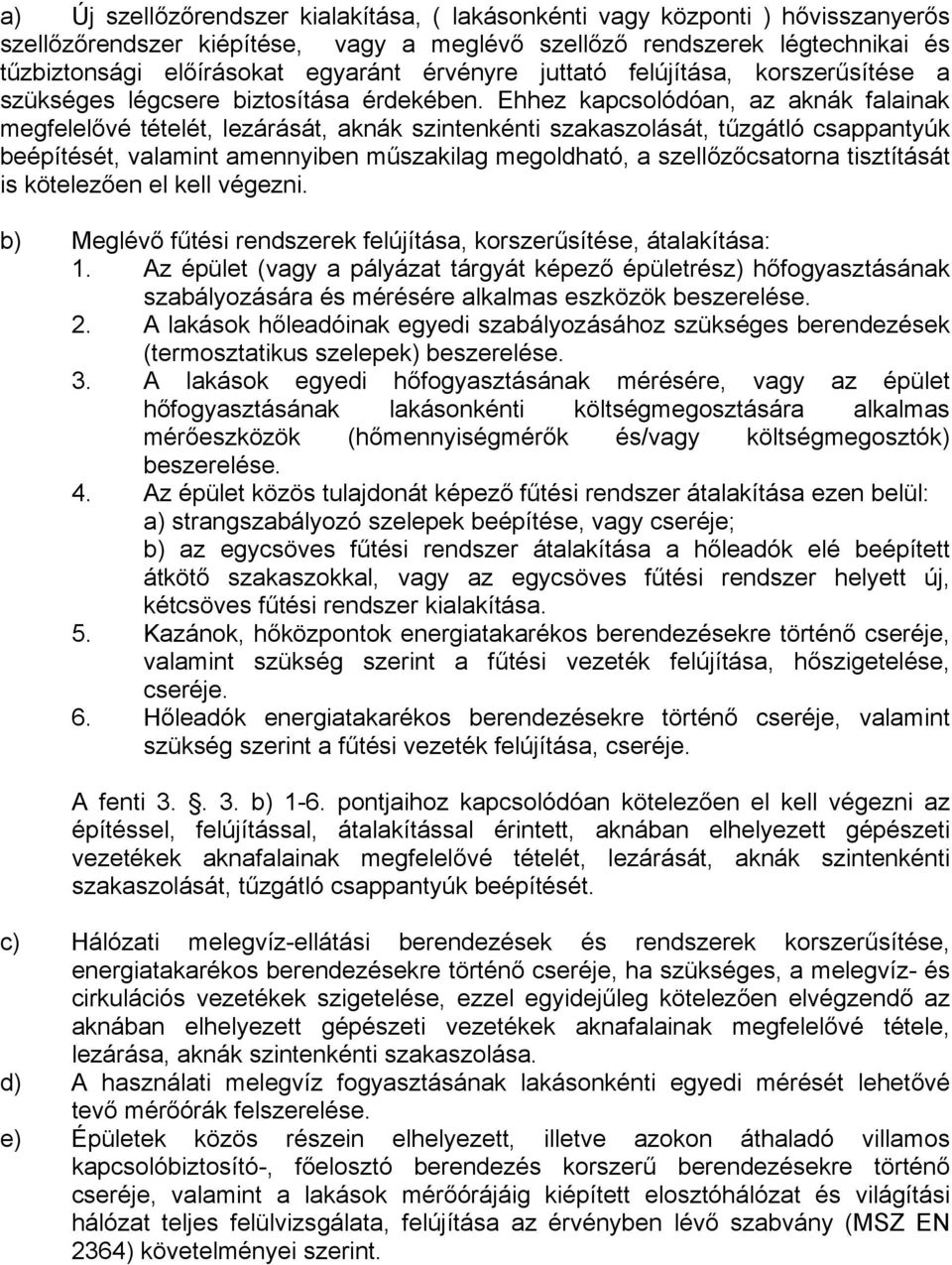 a) Új szellőzőrendszer kialakítása, ( lakásonkénti vagy központi ) hővisszanyerős szellőzőrendszer kiépítése, vagy a meglévő szellőző rendszerek légtechnikai és tűzbiztonsági előírásokat egyaránt érvényre juttató felújítása, korszerűsítése a szükséges légcsere biztosítása érdekében. Ehhez kapcsolódóan, az aknák falainak megfelelővé tételét, lezárását, aknák szintenkénti szakaszolását, tűzgátló csappantyúk beépítését, valamint amennyiben műszakilag megoldható, a szellőzőcsatorna tisztítását is kötelezően el kell végezni.

b) Meglévő fűtési rendszerek felújítása, korszerűsítése, átalakítása:
1. Az épület (vagy a pályázat tárgyát képező épületrész) hőfogyasztásának szabályozására és mérésére alkalmas eszközök beszerelése.
2. A lakások hőleadóinak egyedi szabályozásához szükséges berendezések (termosztatikus szelepek) beszerelése.
3. A lakások egyedi hőfogyasztásának mérésére, vagy az épület hőfogyasztásának lakásonkénti költségmegosztására alkalmas mérőeszközök (hőmennyiségmérők és/vagy költségmegosztók) beszerelése.
4. Az épület közös tulajdonát képező fűtési rendszer átalakítása ezen belül:
a) strangszabályozó szelepek beépítése, vagy cseréje;
b) az egycsöves fűtési rendszer átalakítása a hőleadók elé beépített átkötő szakaszokkal, vagy az egycsöves fűtési rendszer helyett új, kétcsöves fűtési rendszer kialakítása.
5. Kazánok, hőközpontok energiatakarékos berendezésekre történő cseréje, valamint szükség szerint a fűtési vezeték felújítása, hőszigetelése, cseréje.
6. Hőleadók energiatakarékos berendezésekre történő cseréje, valamint szükség szerint a fűtési vezeték felújítása, cseréje.

A fenti 3. . 3. b) 1-6. pontjaihoz kapcsolódóan kötelezően el kell végezni az építéssel, felújítással, átalakítással érintett, aknában elhelyezett gépészeti vezetékek aknafalainak megfelelővé tételét, lezárását, aknák szintenkénti szakaszolását, tűzgátló csappantyúk beépítését.

c) Hálózati melegvíz-ellátási berendezések és rendszerek korszerűsítése, energiatakarékos berendezésekre történő cseréje, ha szükséges, a melegvíz- és cirkulációs vezetékek szigetelése, ezzel egyidejűleg kötelezően elvégzendő az aknában elhelyezett gépészeti vezetékek aknafalainak megfelelővé tétele, lezárása, aknák szintenkénti szakaszolása.
d) A használati melegvíz fogyasztásának lakásonkénti egyedi mérését lehetővé tevő mérőórák felszerelése.
e) Épületek közös részein elhelyezett, illetve azokon áthaladó villamos kapcsolóbiztosító-, főelosztó berendezés korszerű berendezésekre történő cseréje, valamint a lakások mérőórájáig kiépített elosztóhálózat és világítási hálózat teljes felülvizsgálata, felújítása az érvényben lévő szabvány (MSZ EN 2364) követelményei szerint.